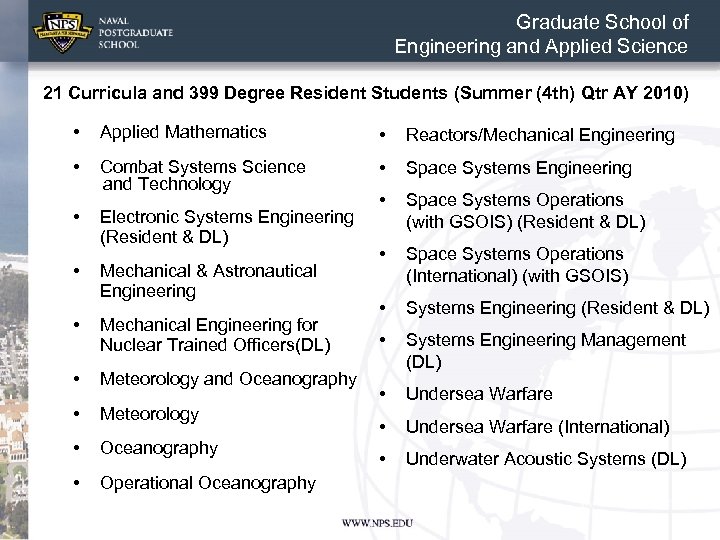 NPS
NAVAL POSTGRADUATE SCHOOL

Graduate School of Engineering and Applied Science

21 Curricula and 399 Degree Resident Students (Summer (4th) Qtr AY 2010)

• Applied Mathematics
• Combat Systems Science and Technology
• Electronic Systems Engineering (Resident & DL)
• Mechanical & Astronautical Engineering
• Mechanical Engineering for Nuclear Trained Officers(DL)
• Meteorology and Oceanography
• Meteorology
• Oceanography
• Operational Oceanography

• Reactors/Mechanical Engineering
• Space Systems Engineering
• Space Systems Operations (with GSOIS) (Resident & DL)
• Space Systems Operations (International) (with GSOIS)
• Systems Engineering (Resident & DL)
• Systems Engineering Management (DL)
• Undersea Warfare
• Undersea Warfare (International)
• Underwater Acoustic Systems (DL)

WWW.NPS.EDU